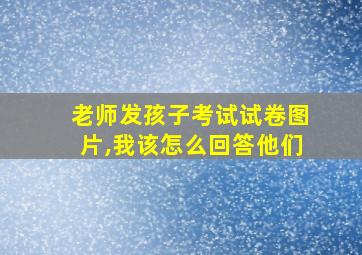 老师发孩子考试试卷图片,我该怎么回答他们